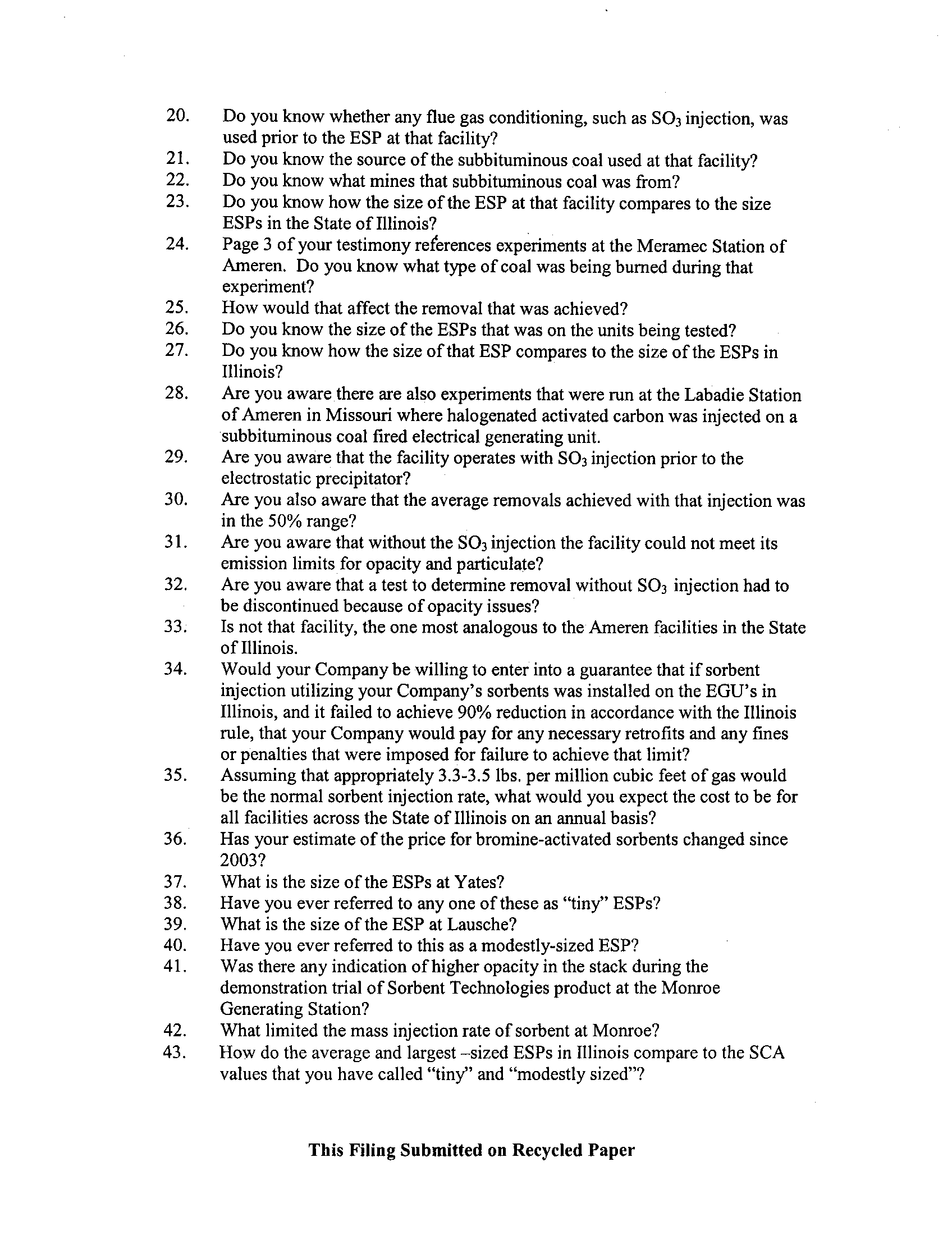 20. Do you know whether any flue gas conditioning, such as $SO_3$ injection, was used prior to the ESP at that facility?
21. Do you know the source of the subbituminous coal used at that facility?
22. Do you know what mines that subbituminous coal was from?
23. Do you know how the size of the ESP at that facility compares to the size ESPs in the State of Illinois?
24. Page 3 of your testimony references experiments at the Meramec Station of Ameren. Do you know what type of coal was being burned during that experiment?
25. How would that affect the removal that was achieved?
26. Do you know the size of the ESPs that was on the units being tested?
27. Do you know how the size of that ESP compares to the size of the ESPs in Illinois?
28. Are you aware there are also experiments that were run at the Labadie Station of Ameren in Missouri where halogenated activated carbon was injected on a subbituminous coal fired electrical generating unit.
29. Are you aware that the facility operates with $SO_3$ injection prior to the electrostatic precipitator?
30. Are you also aware that the average removals achieved with that injection was in the 50% range?
31. Are you aware that without the $SO_3$ injection the facility could not meet its emission limits for opacity and particulate?
32. Are you aware that a test to determine removal without $SO_3$ injection had to be discontinued because of opacity issues?
33. Is not that facility, the one most analogous to the Ameren facilities in the State of Illinois.
34. Would your Company be willing to enter into a guarantee that if sorbent injection utilizing your Company's sorbents was installed on the EGU's in Illinois, and it failed to achieve 90% reduction in accordance with the Illinois rule, that your Company would pay for any necessary retrofits and any fines or penalties that were imposed for failure to achieve that limit?
35. Assuming that appropriately 3.3-3.5 lbs. per million cubic feet of gas would be the normal sorbent injection rate, what would you expect the cost to be for all facilities across the State of Illinois on an annual basis?
36. Has your estimate of the price for bromine-activated sorbents changed since 2003?
37. What is the size of the ESPs at Yates?
38. Have you ever referred to any one of these as "tiny" ESPs?
39. What is the size of the ESP at Lausche?
40. Have you ever referred to this as a modestly-sized ESP?
41. Was there any indication of higher opacity in the stack during the demonstration trial of Sorbent Technologies product at the Monroe Generating Station?
42. What limited the mass injection rate of sorbent at Monroe?
43. How do the average and largest –sized ESPs in Illinois compare to the SCA values that you have called "tiny" and "modestly sized"?

This Filing Submitted on Recycled Paper